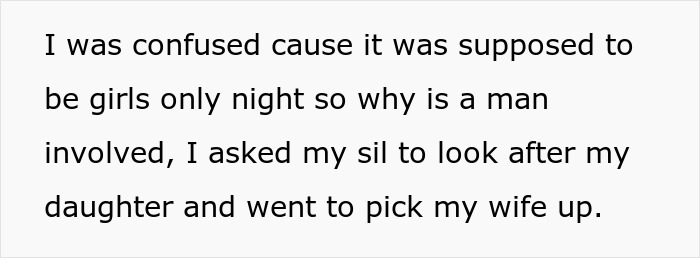 I was confused cause it was supposed to be girls only night so why is a man involved, I asked my sil to look after my daughter and went to pick my wife up.